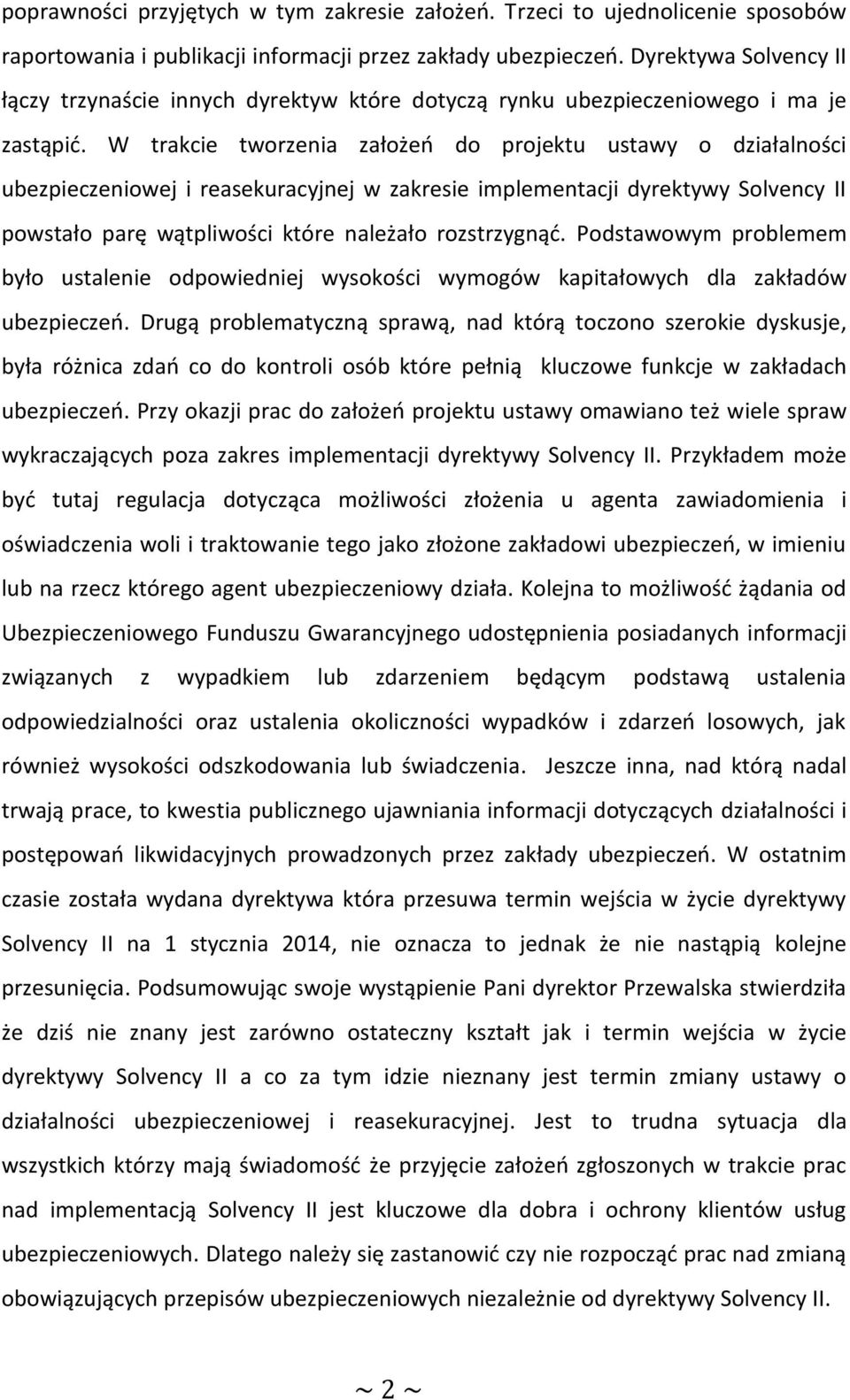 poprawności przyjętych w tym zakresie założeń. Trzeci to ujednolicenie sposobów raportowania i publikacji informacji przez zakłady ubezpieczeń. Dyrektywa Solvency II łączy trzynaście innych dyrektyw które dotyczą rynku ubezpieczeniowego i ma je zastąpić. W trakcie tworzenia założeń do projektu ustawy o działalności ubezpieczeniowej i reasekuracyjnej w zakresie implementacji dyrektywy Solvency II powstało parę wątpliwości które należało rozstrzygnąć. Podstawowym problemem było ustalenie odpowiedniej wysokości wymogów kapitałowych dla zakładów ubezpieczeń. Drugą problematyczną sprawą, nad którą toczono szerokie dyskusje, była różnica zdań co do kontroli osób które pełnią kluczowe funkcje w zakładach ubezpieczeń. Przy okazji prac do założeń projektu ustawy omawiano też wiele spraw wykraczających poza zakres implementacji dyrektywy Solvency II. Przykładem może być tutaj regulacja dotycząca możliwości złożenia u agenta zawiadomienia i oświadczenia woli i traktowanie tego jako złożone zakładowi ubezpieczeń, w imieniu lub na rzecz którego agent ubezpieczeniowy działa. Kolejna to możliwość żądania od Ubezpieczeniowego Funduszu Gwarancyjnego udostępnienia posiadanych informacji związanych z wypadkiem lub zdarzeniem będącym podstawą ustalenia odpowiedzialności oraz ustalenia okoliczności wypadków i zdarzeń losowych, jak również wysokości odszkodowania lub świadczenia. Jeszcze inna, nad którą nadal trwają prace, to kwestia publicznego ujawniania informacji dotyczących działalności i postępowań likwidacyjnych prowadzonych przez zakłady ubezpieczeń. W ostatnim czasie została wydana dyrektywa która przesuwa termin wejścia w życie dyrektywy Solvency II na 1 stycznia 2014, nie oznacza to jednak że nie nastąpią kolejne przesunięcia. Podsumowując swoje wystąpienie Pani dyrektor Przewalska stwierdziła że dziś nie znany jest zarówno ostateczny kształt jak i termin wejścia w życie dyrektywy Solvency II a co za tym idzie nieznany jest termin zmiany ustawy o działalności ubezpieczeniowej i reasekuracyjnej. Jest to trudna sytuacja dla wszystkich którzy mają świadomość że przyjęcie założeń zgłoszonych w trakcie prac nad implementacją Solvency II jest kluczowe dla dobra i ochrony klientów usług ubezpieczeniowych. Dlatego należy się zastanowić czy nie rozpocząć prac nad zmianą obowiązujących przepisów ubezpieczeniowych niezależnie od dyrektywy Solvency II.

~ 2 ~